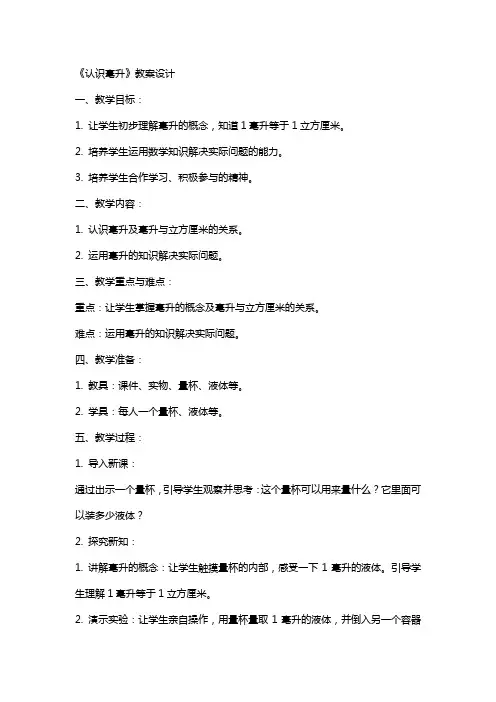 《认识毫升》教案设计

一、教学目标：

1. 让学生初步理解毫升的概念，知道 1 毫升等于 1 立方厘米。

2. 培养学生运用数学知识解决实际问题的能力。

3. 培养学生合作学习、积极参与的精神。

二、教学内容：

1. 认识毫升及毫升与立方厘米的关系。

2. 运用毫升的知识解决实际问题。

三、教学重点与难点：

重点：让学生掌握毫升的概念及毫升与立方厘米的关系。

难点：运用毫升的知识解决实际问题。

四、教学准备：

1. 教具：课件、实物、量杯、液体等。

2. 学具：每人一个量杯、液体等。

五、教学过程：

1. 导入新课：

通过出示一个量杯，引导学生观察并思考：这个量杯可以用来量什么？它里面可以装多少液体？

2. 探究新知：

1. 讲解毫升的概念：让学生触摸量杯的内部，感受一下 1 毫升的液体。引导学生理解 1 毫升等于 1 立方厘米。

2. 演示实验：让学生亲自操作，用量杯量取 1 毫升的液体，并倒入另一个容器